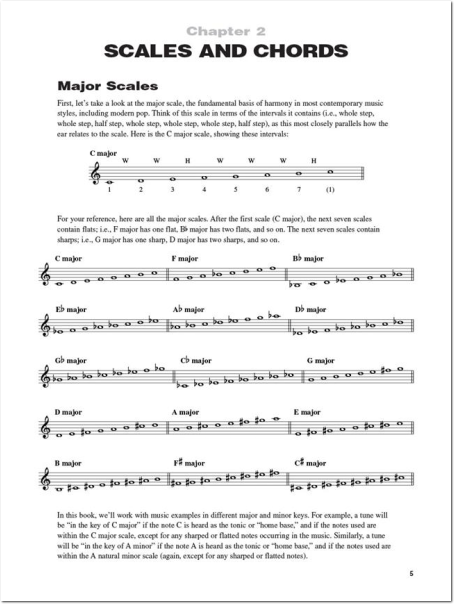 Chapter 2

SCALES AND CHORDS

Major Scales

First, let's take a look at the major scale, the fundamental basis of harmony in most contemporary music styles, including modern pop. Think of this scale in terms of the intervals it contains (i.e., whole step, whole step, half step, whole step, whole step, whole step, half step), as this most closely parallels how the ear relates to the scale. Here is the C major scale, showing these intervals:

C major
W W H W W W H
1 2 3 4 5 6 7 (1)

For your reference, here are all the major scales. After the first scale (C major), the next seven scales contain flats; i.e., F major has one flat, B♭ major has two flats, and so on. The next seven scales contain sharps; i.e., G major has one sharp, D major has two sharps, and so on.

C major

F major

B♭ major

E♭ major

A♭ major

D♭ major

G♭ major

C♭ major

G major

D major

A major

E major

B major

F♯ major

C♯ major

In this book, we'll work with music examples in different major and minor keys. For example, a tune will be "in the key of C major" if the note C is heard as the tonic or "home base," and if the notes used are within the C major scale, except for any sharped or flatted notes occurring in the music. Similarly, a tune will be "in the key of A minor" if the note A is heard as the tonic or "home base," and if the notes used are within the A natural minor scale (again, except for any sharped or flatted notes).

5